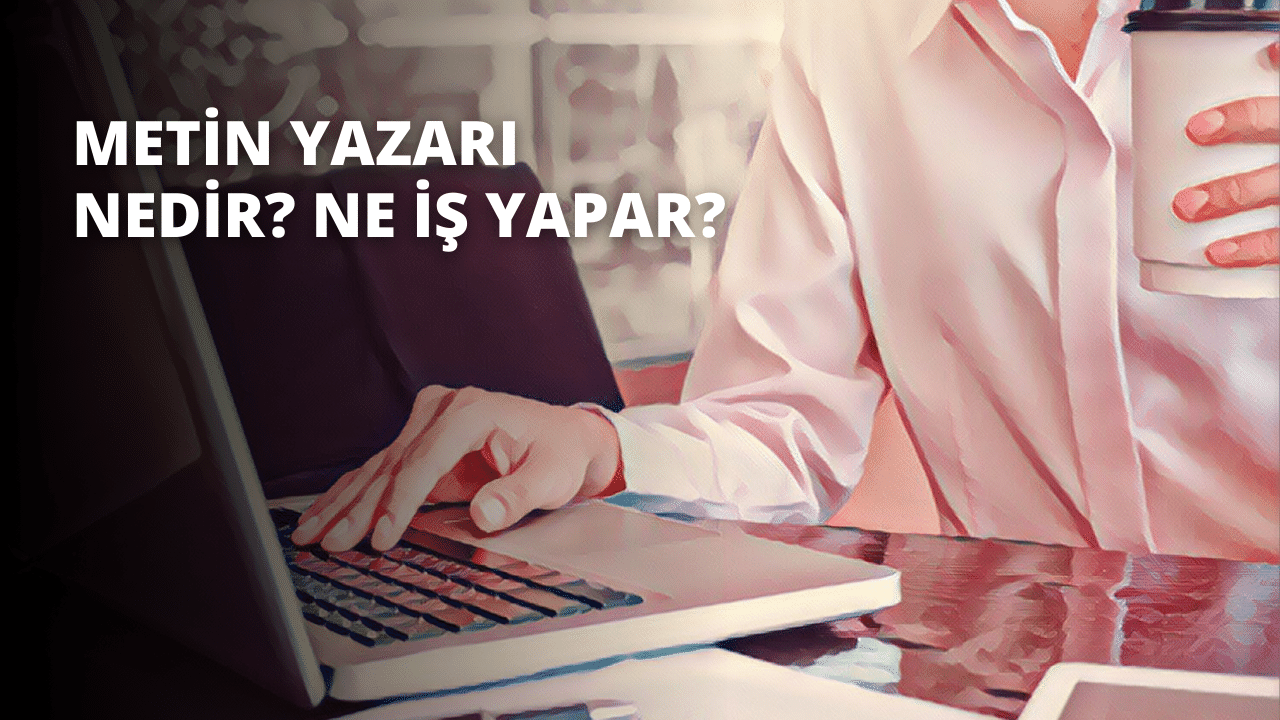 METİN YAZARI NEDİR? NE İŞ YAPAR?